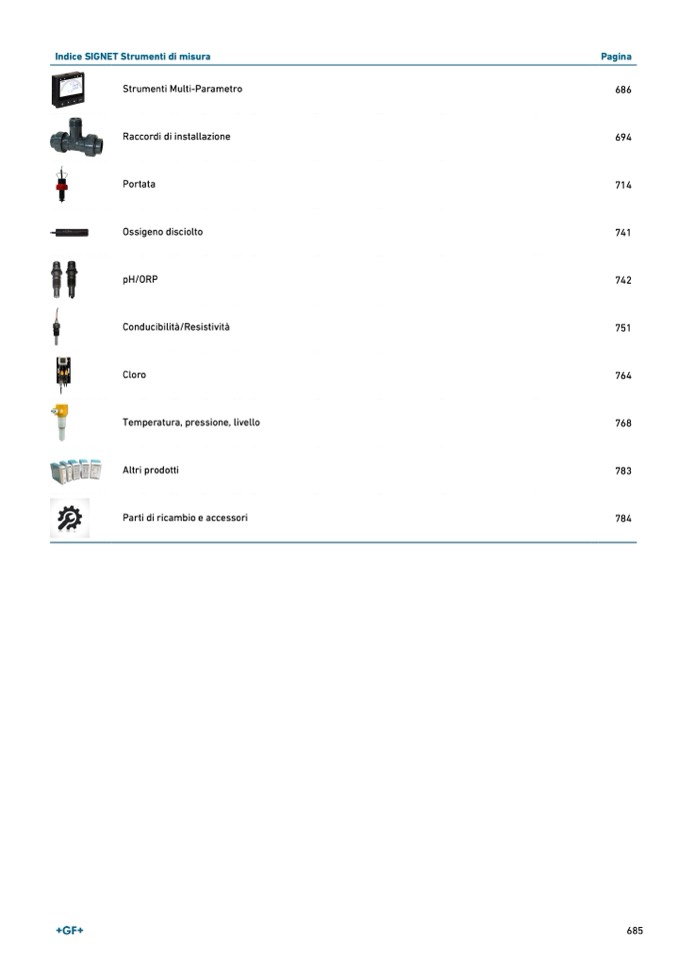 | Indice SIGNET Strumenti di misura | Pagina |
|---|---|
| Strumenti Multi-Parametro | 686 |
| Raccordi di installazione | 694 |
| Portata | 714 |
| Ossigeno disciolto | 741 |
| pH/ORP | 742 |
| Conducibilità/Resistività | 751 |
| Cloro | 764 |
| Temperatura, pressione, livello | 768 |
| Altri prodotti | 783 |
| Parti di ricambio e accessori | 784 |

+GF+

685